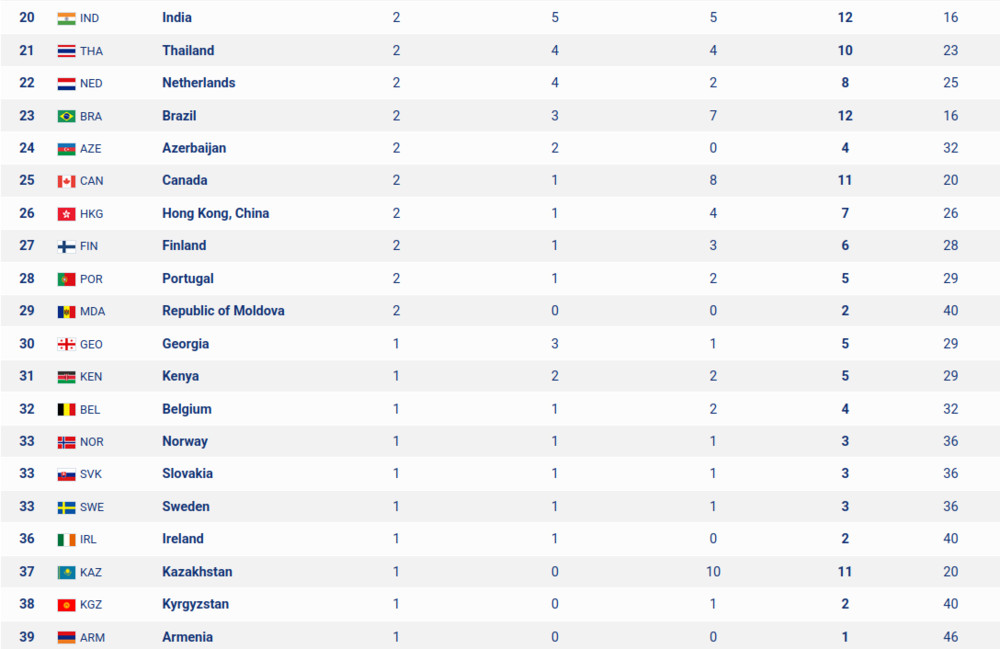 | 20 | IND | India | 2 | 5 | 5 | 12 | 16 |
|---|---|---|---|---|---|---|---|
| 21 | THA | Thailand | 2 | 4 | 4 | 10 | 23 |
| 22 | NED | Netherlands | 2 | 4 | 2 | 8 | 25 |
| 23 | BRA | Brazil | 2 | 3 | 7 | 12 | 16 |
| 24 | AZE | Azerbaijan | 2 | 2 | 0 | 4 | 32 |
| 25 | CAN | Canada | 2 | 1 | 8 | 11 | 20 |
| 26 | HKG | Hong Kong, China | 2 | 1 | 4 | 7 | 26 |
| 27 | FIN | Finland | 2 | 1 | 3 | 6 | 28 |
| 28 | POR | Portugal | 2 | 1 | 2 | 5 | 29 |
| 29 | MDA | Republic of Moldova | 2 | 0 | 0 | 2 | 40 |
| 30 | GEO | Georgia | 1 | 3 | 1 | 5 | 29 |
| 31 | KEN | Kenya | 1 | 2 | 2 | 5 | 29 |
| 32 | BEL | Belgium | 1 | 1 | 2 | 4 | 32 |
| 33 | NOR | Norway | 1 | 1 | 1 | 3 | 36 |
| 33 | SVK | Slovakia | 1 | 1 | 1 | 3 | 36 |
| 33 | SWE | Sweden | 1 | 1 | 1 | 3 | 36 |
| 36 | IRL | Ireland | 1 | 1 | 0 | 2 | 40 |
| 37 | KAZ | Kazakhstan | 1 | 0 | 10 | 11 | 20 |
| 38 | KGZ | Kyrgyzstan | 1 | 0 | 1 | 2 | 40 |
| 39 | ARM | Armenia | 1 | 0 | 0 | 1 | 46 |